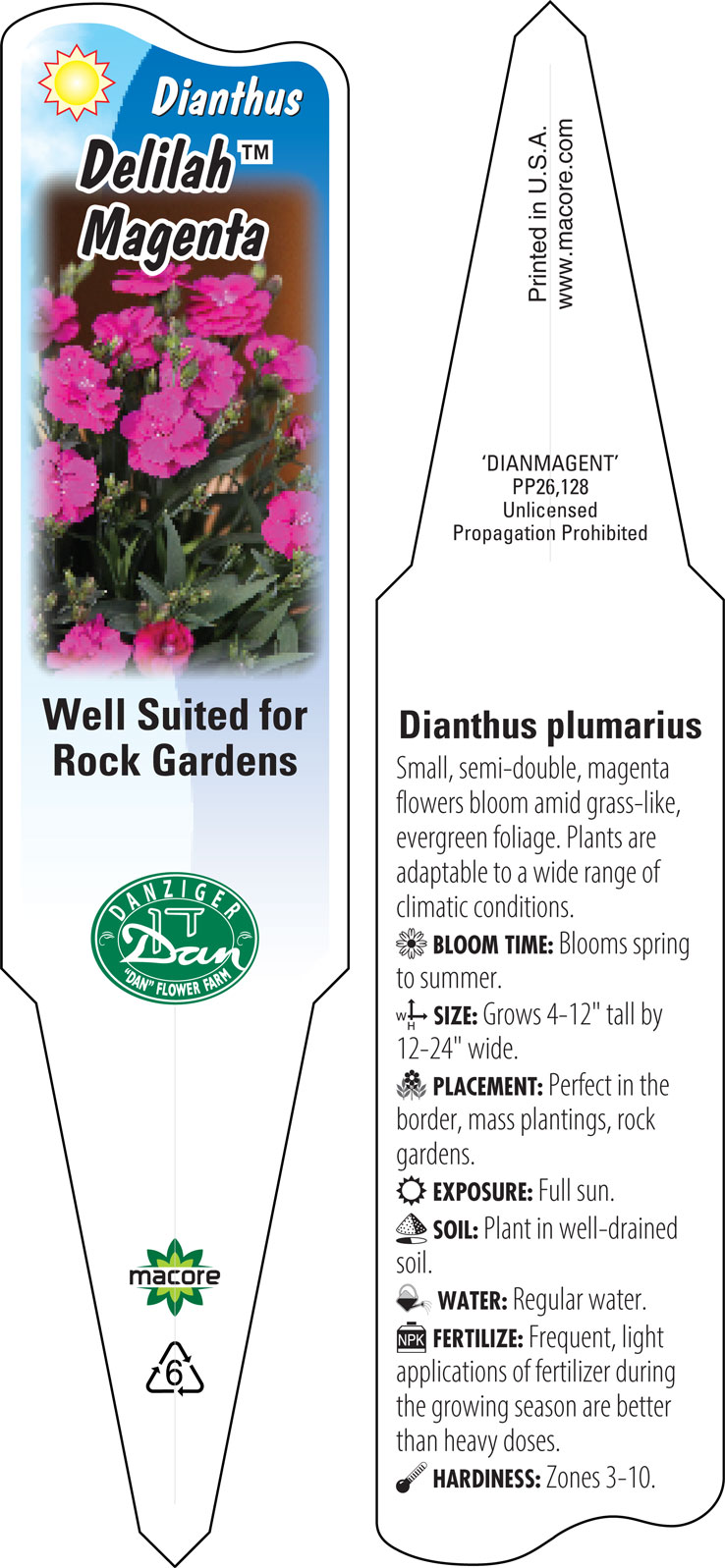 Dianthus
Delilah™
Magenta

Well Suited for Rock Gardens

DANZIGER
Dan
"DAN" FLOWER FARM

macore

6

Printed in U.S.A.
www.macore.com

'DIANMAGENT'
PP26,128
Unlicensed
Propagation Prohibited

Dianthus plumarius

Small, semi-double, magenta flowers bloom amid grass-like, evergreen foliage. Plants are adaptable to a wide range of climatic conditions.

BLOOM TIME: Blooms spring to summer.

W H SIZE: Grows 4-12" tall by 12-24" wide.

PLACEMENT: Perfect in the border, mass plantings, rock gardens.

EXPOSURE: Full sun.

SOIL: Plant in well-drained soil.

WATER: Regular water.

NPK FERTILIZE: Frequent, light applications of fertilizer during the growing season are better than heavy doses.

HARDINESS: Zones 3-10.